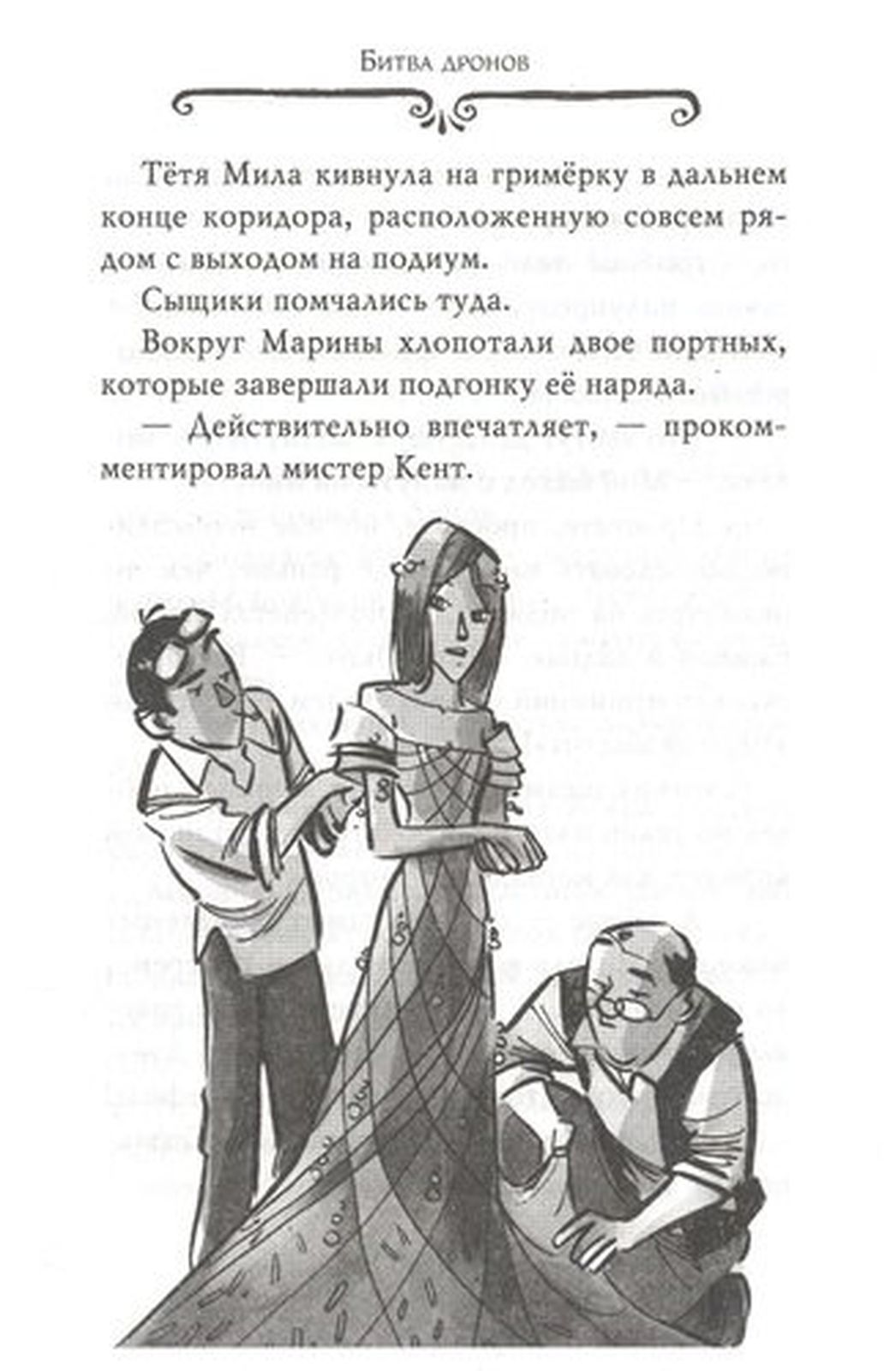 Битва дронов

Тётя Мила кивнула на гримёрку в дальнем конце коридора, расположенную совсем рядом с выходом на подиум.

Сыщики помчались туда.

Вокруг Марины хлопотали двое портных, которые завершали подгонку её наряда.

— Действительно впечатляет, — прокомментировал мистер Кент.